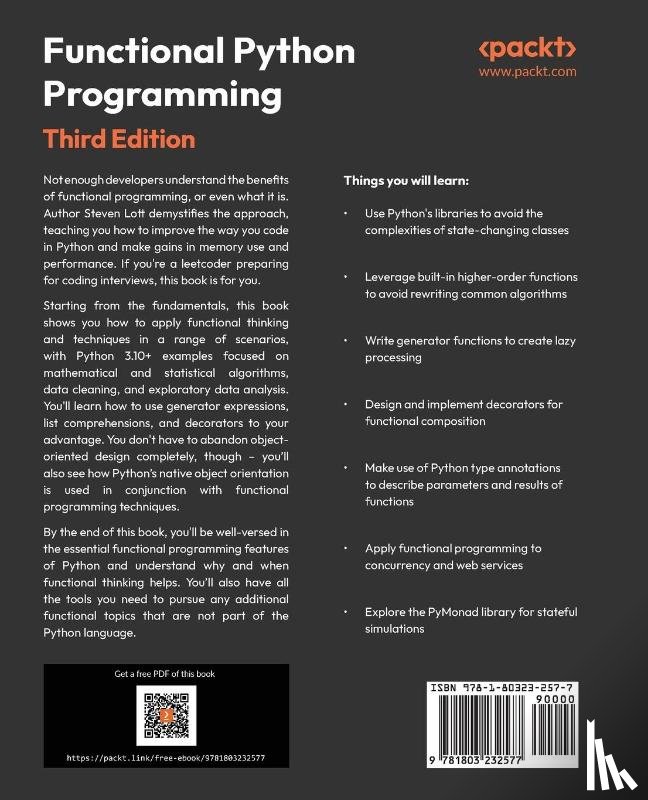 Functional Python Programming

Third Edition

<packt>
www.packt.com

Not enough developers understand the benefits of functional programming, or even what it is. Author Steven Lott demystifies the approach, teaching you how to improve the way you code in Python and make gains in memory use and performance. If you're a leetcoder preparing for coding interviews, this book is for you.

Starting from the fundamentals, this book shows you how to apply functional thinking and techniques in a range of scenarios, with Python 3.10+ examples focused on mathematical and statistical algorithms, data cleaning, and exploratory data analysis. You'll learn how to use generator expressions, list comprehensions, and decorators to your advantage. You don't have to abandon object-oriented design completely, though – you'll also see how Python's native object orientation is used in conjunction with functional programming techniques.

By the end of this book, you'll be well-versed in the essential functional programming features of Python and understand why and when functional thinking helps. You'll also have all the tools you need to pursue any additional functional topics that are not part of the Python language.

Get a free PDF of this book

https://packt.link/free-ebook/9781803232577

Things you will learn:

• Use Python's libraries to avoid the complexities of state-changing classes

• Leverage built-in higher-order functions to avoid rewriting common algorithms

• Write generator functions to create lazy processing

• Design and implement decorators for functional composition

• Make use of Python type annotations to describe parameters and results of functions

• Apply functional programming to concurrency and web services

• Explore the PyMonad library for stateful simulations

ISBN 978-1-80323-257-7
90000
9 781803 232577